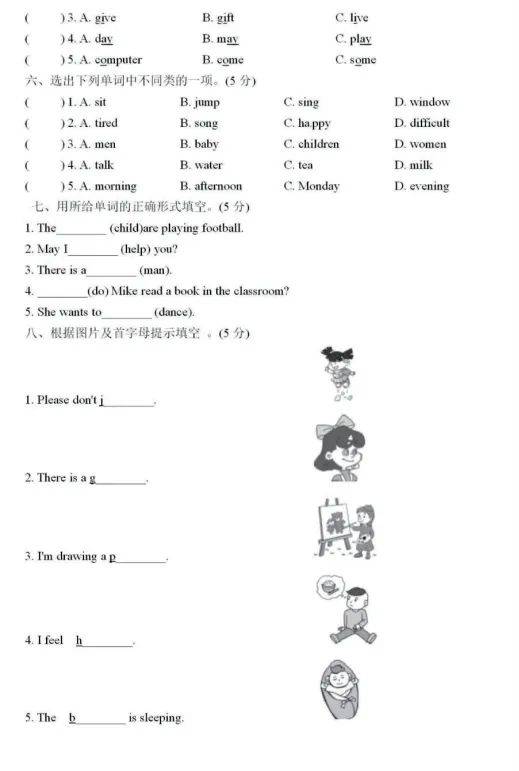 (　　) 3. A. give　　B. gift　　C. live
(　　) 4. A. day　　B. may　　C. play
(　　) 5. A. computer　　B. come　　C. some

六、选出下列单词中不同类的一项。(5 分)
(　　) 1. A. sit　　B. jump　　C. sing　　D. window
(　　) 2. A. tired　　B. song　　C. happy　　D. difficult
(　　) 3. A. men　　B. baby　　C. children　　D. women
(　　) 4. A. talk　　B. water　　C. tea　　D. milk
(　　) 5. A. morning　　B. afternoon　　C. Monday　　D. evening

七、用所给单词的正确形式填空。(5 分)
1. The________ (child)are playing football.
2. May I________ (help) you?
3. There is a________ (man).
4. ________(do) Mike read a book in the classroom?
5. She wants to________ (dance).

八、根据图片及首字母提示填空 。(5 分)
1. Please don't j________.
2. There is a g________.
3. I'm drawing a p________.
4. I feel h________.
5. The b________ is sleeping.